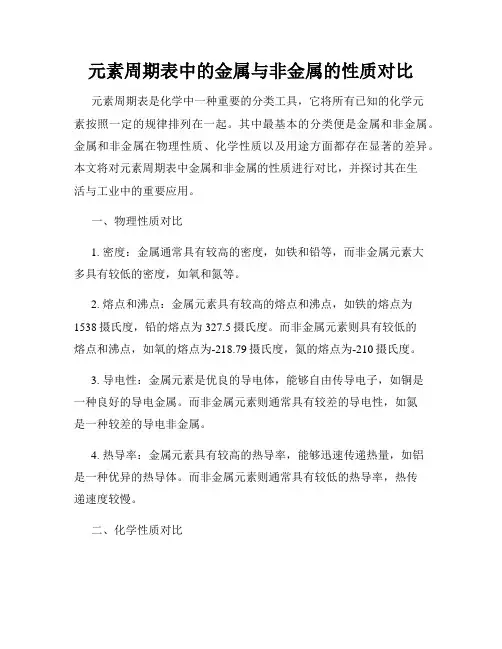 元素周期表中的金属与非金属的性质对比

元素周期表是化学中一种重要的分类工具，它将所有已知的化学元素按照一定的规律排列在一起。其中最基本的分类便是金属和非金属。金属和非金属在物理性质、化学性质以及用途方面都存在显著的差异。本文将对元素周期表中金属和非金属的性质进行对比，并探讨其在生活与工业中的重要应用。

一、物理性质对比

1. 密度：金属通常具有较高的密度，如铁和铅等，而非金属元素大多具有较低的密度，如氧和氮等。

2. 熔点和沸点：金属元素具有较高的熔点和沸点，如铁的熔点为1538摄氏度，铅的熔点为327.5摄氏度。而非金属元素则具有较低的熔点和沸点，如氧的熔点为-218.79摄氏度，氮的熔点为-210摄氏度。

3. 导电性：金属元素是优良的导电体，能够自由传导电子，如铜是一种良好的导电金属。而非金属元素则通常具有较差的导电性，如氮是一种较差的导电非金属。

4. 热导率：金属元素具有较高的热导率，能够迅速传递热量，如铝是一种优异的热导体。而非金属元素则通常具有较低的热导率，热传递速度较慢。

二、化学性质对比